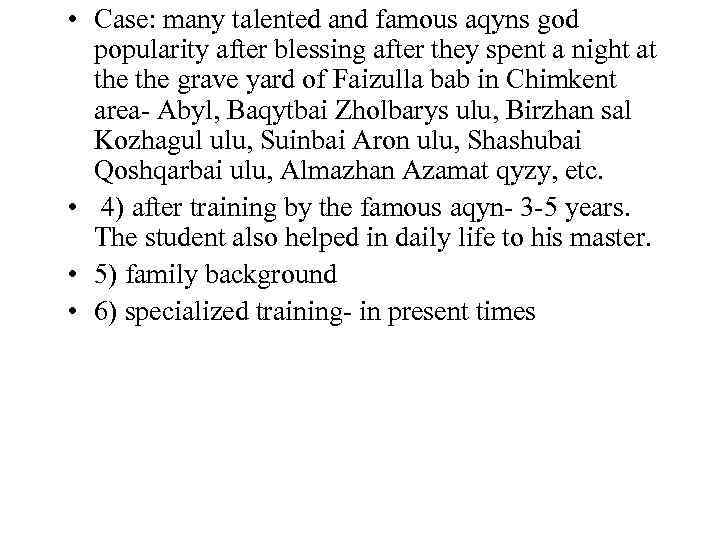 • Case: many talented and famous aqyns god popularity after blessing after they spent a night at the the grave yard of Faizulla bab in Chimkent area- Abyl, Baqytbai Zholbarys ulu, Birzhan sal Kozhagul ulu, Suinbai Aron ulu, Shashubai Qoshqarbai ulu, Almazhan Azamat qyzy, etc.

• 4) after training by the famous aqyn- 3-5 years. The student also helped in daily life to his master.

• 5) family background

• 6) specialized training- in present times